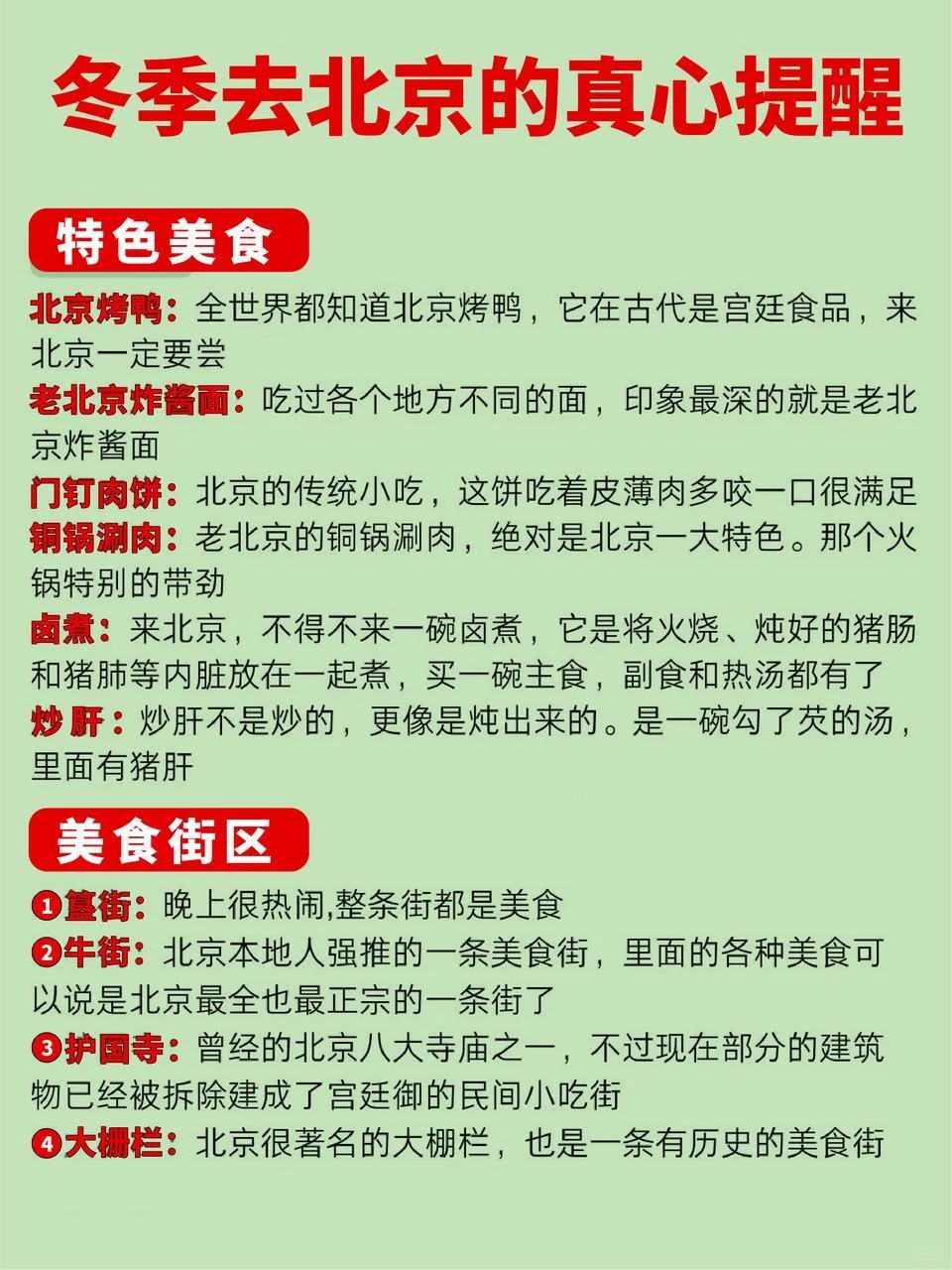 冬季去北京的真心提醒

特色美食

北京烤鸭：全世界都知道北京烤鸭，它在古代是宫廷食品，来北京一定要尝
老北京炸酱面：吃过各个地方不同的面，印象最深的就是老北京炸酱面
门钉肉饼：北京的传统小吃，这饼吃着皮薄肉多咬一口很满足
铜锅涮肉：老北京的铜锅涮肉，绝对是北京一大特色。那个火锅特别的带劲
卤煮：来北京，不得不来一碗卤煮，它是将火烧、炖好的猪肠和猪肺等内脏放在一起煮，买一碗主食，副食和热汤都有了
炒肝：炒肝不是炒的，更像是炖出来的。是一碗勾了芡的汤，里面有猪肝

美食街区

❶簋街：晚上很热闹,整条街都是美食
❷牛街：北京本地人强推的一条美食街，里面的各种美食可以说是北京最全也最正宗的一条街了
❸护国寺：曾经的北京八大寺庙之一，不过现在部分的建筑物已经被拆除建成了宫廷御的民间小吃街
❹大栅栏：北京很著名的大栅栏，也是一条有历史的美食街